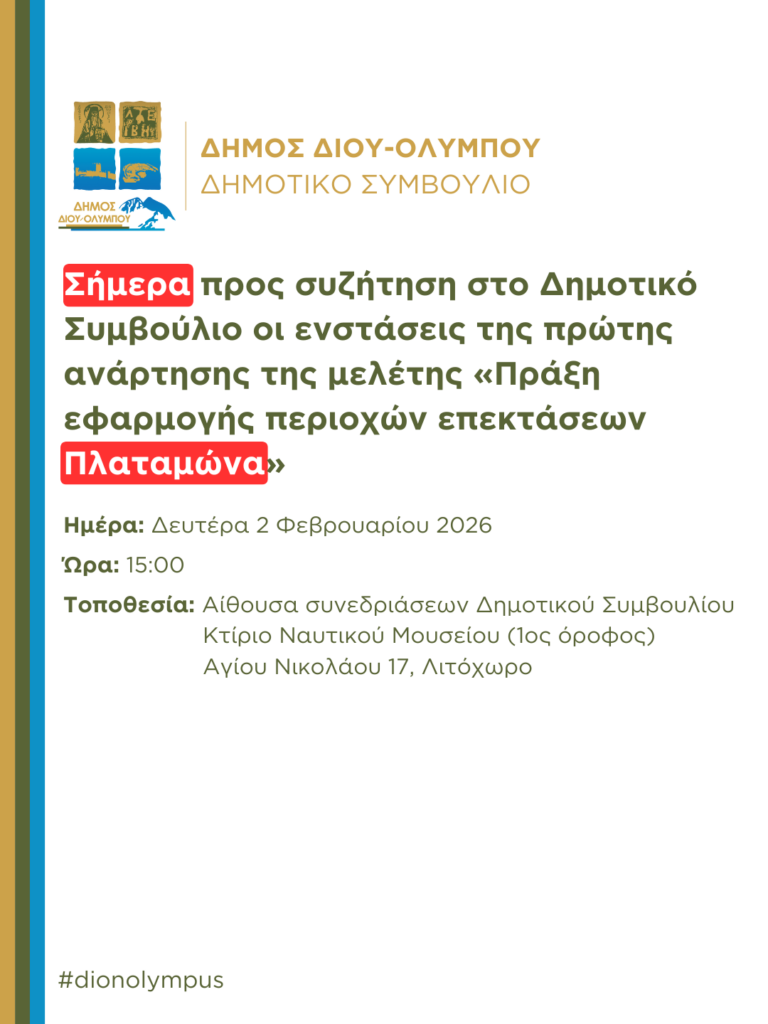 ΔΗΜΟΣ ΔΙΟΥ-ΟΛΥΜΠΟΥ

ΔΗΜΟΣ ΔΙΟΥ-ΟΛΥΜΠΟΥ
ΔΗΜΟΤΙΚΟ ΣΥΜΒΟΥΛΙΟ

Σήμερα προς συζήτηση στο Δημοτικό Συμβούλιο οι ενστάσεις της πρώτης ανάρτησης της μελέτης «Πράξη εφαρμογής περιοχών επεκτάσεων Πλαταμώνα»

Ημέρα: Δευτέρα 2 Φεβρουαρίου 2026

Ώρα: 15:00

Τοποθεσία: Αίθουσα συνεδριάσεων Δημοτικού Συμβουλίου
Κτίριο Ναυτικού Μουσείου (1ος όροφος)
Αγίου Νικολάου 17, Λιτόχωρο

#dionolympus